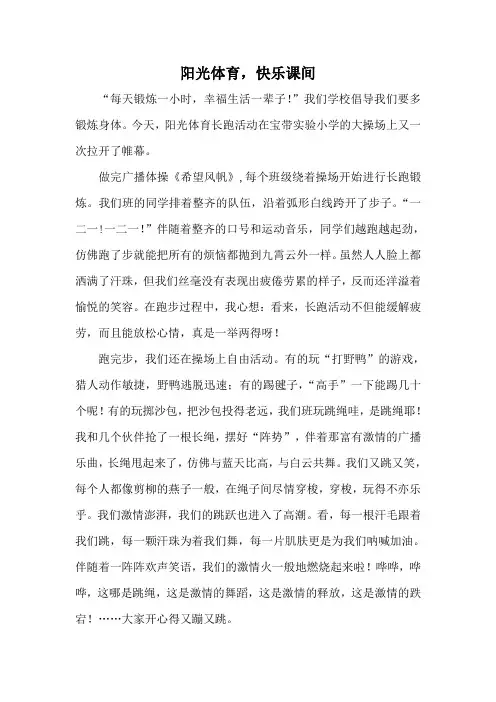 阳光体育，快乐课间

“每天锻炼一小时，幸福生活一辈子！”我们学校倡导我们要多锻炼身体。今天，阳光体育长跑活动在宝带实验小学的大操场上又一次拉开了帷幕。

做完广播体操《希望风帆》，每个班级绕着操场开始进行长跑锻炼。我们班的同学排着整齐的队伍，沿着弧形白线跨开了步子。“一二一！一二一！”伴随着整齐的口号和运动音乐，同学们越跑越起劲，仿佛跑了步就能把所有的烦恼都抛到九霄云外一样。虽然人人脸上都洒满了汗珠，但我们丝毫没有表现出疲倦劳累的样子，反而还洋溢着愉悦的笑容。在跑步过程中，我心想：看来，长跑活动不但能缓解疲劳，而且能放松心情，真是一举两得呀！

跑完步，我们还在操场上自由活动。有的玩“打野鸭”的游戏，猎人动作敏捷，野鸭逃脱迅速；有的踢毽子，“高手”一下能踢几十个呢！有的玩掷沙包，把沙包投得老远，我们班玩跳绳哇，是跳绳耶！我和几个伙伴抢了一根长绳，摆好“阵势”，伴着那富有激情的广播乐曲，长绳甩起来了，仿佛与蓝天比高，与白云共舞。我们又跳又笑，每个人都像剪柳的燕子一般，在绳子间尽情穿梭，穿梭，玩得不亦乐乎。我们激情澎湃，我们的跳跃也进入了高潮。看，每一根汗毛跟着我们跳，每一颗汗珠为着我们舞，每一片肌肤更是为我们呐喊加油。伴随着一阵阵欢声笑语，我们的激情火一般地燃烧起来啦！哗哗，哗哗，这哪是跳绳，这是激情的舞蹈，这是激情的释放，这是激情的跌宕！……大家开心得又蹦又跳。